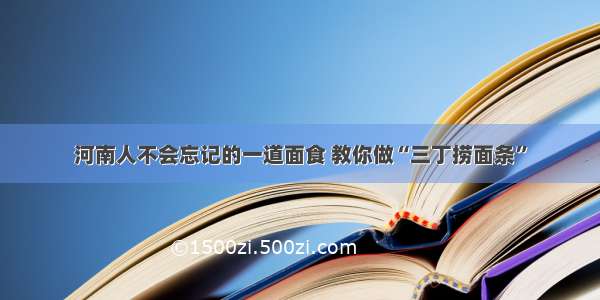 河南人不会忘记的一道面食 教你做“三丁捞面条”

©1500zi.500zi.com